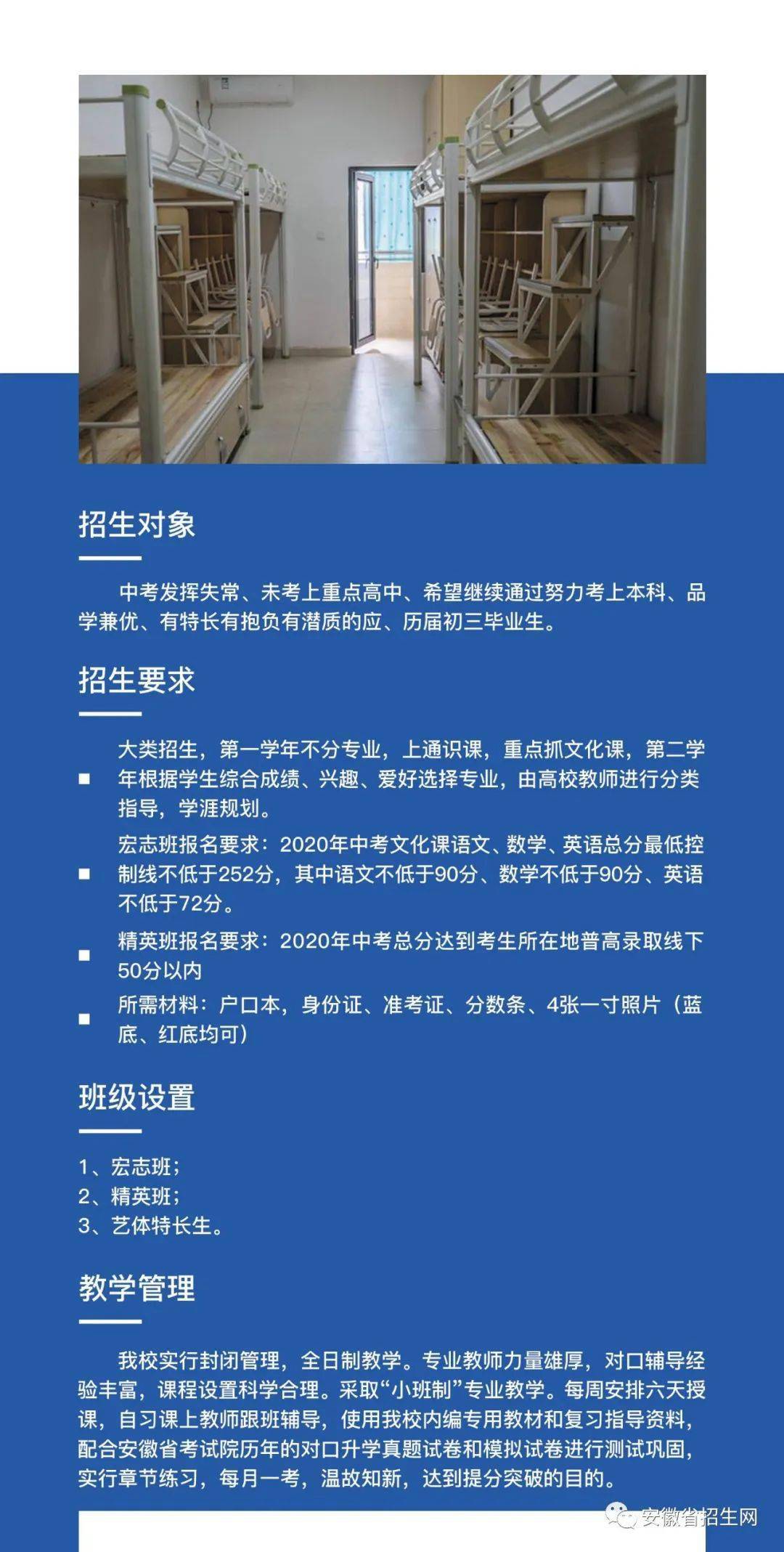 招生对象

中考发挥失常、未考上重点高中、希望继续通过努力考上本科、品学兼优、有特长有抱负有潜质的应、历届初三毕业生。

招生要求

■ 大类招生，第一学年不分专业，上通识课，重点抓文化课，第二学年根据学生综合成绩、兴趣、爱好选择专业，由高校教师进行分类指导，学涯规划。

■ 宏志班报名要求：2020年中考文化课语文、数学、英语总分最低控制线不低于252分，其中语文不低于90分、数学不低于90分、英语不低于72分。

■ 精英班报名要求：2020年中考总分达到考生所在地普高录取线下50分以内

■ 所需材料：户口本，身份证、准考证、分数条、4张一寸照片（蓝底、红底均可）

班级设置

1、宏志班；
2、精英班；
3、艺体特长生。

教学管理

我校实行封闭管理，全日制教学。专业教师力量雄厚，对口辅导经验丰富，课程设置科学合理。采取“小班制”专业教学。每周安排六天授课，自习课上教师跟班辅导，使用我校内编专用教材和复习指导资料，配合安徽省考试院历年的对口升学真题试卷和模拟试卷进行测试巩固，实行章节练习，每月一考，温故知新，达到提分突破的目的。

安徽省招生网